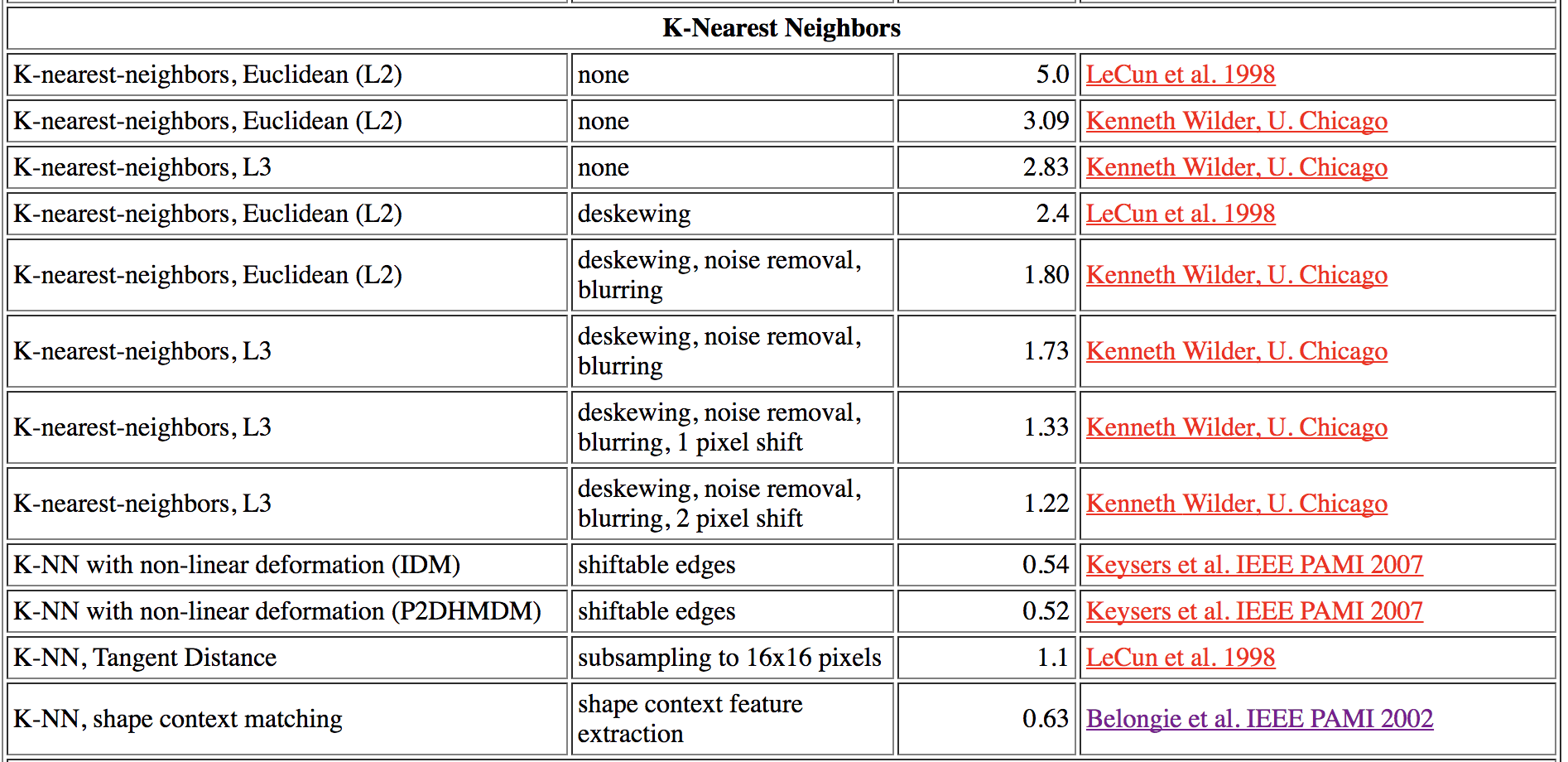 | K-Nearest Neighbors | | | |
|---|---|---|---|
| K-nearest-neighbors, Euclidean (L2) | none | 5.0 | LeCun et al. 1998 |
| K-nearest-neighbors, Euclidean (L2) | none | 3.09 | Kenneth Wilder, U. Chicago |
| K-nearest-neighbors, L3 | none | 2.83 | Kenneth Wilder, U. Chicago |
| K-nearest-neighbors, Euclidean (L2) | deskewing | 2.4 | LeCun et al. 1998 |
| K-nearest-neighbors, Euclidean (L2) | deskewing, noise removal, blurring | 1.80 | Kenneth Wilder, U. Chicago |
| K-nearest-neighbors, L3 | deskewing, noise removal, blurring | 1.73 | Kenneth Wilder, U. Chicago |
| K-nearest-neighbors, L3 | deskewing, noise removal, blurring, 1 pixel shift | 1.33 | Kenneth Wilder, U. Chicago |
| K-nearest-neighbors, L3 | deskewing, noise removal, blurring, 2 pixel shift | 1.22 | Kenneth Wilder, U. Chicago |
| K-NN with non-linear deformation (IDM) | shiftable edges | 0.54 | Keysers et al. IEEE PAMI 2007 |
| K-NN with non-linear deformation (P2DHMDM) | shiftable edges | 0.52 | Keysers et al. IEEE PAMI 2007 |
| K-NN, Tangent Distance | subsampling to 16x16 pixels | 1.1 | LeCun et al. 1998 |
| K-NN, shape context matching | shape context feature extraction | 0.63 | Belongie et al. IEEE PAMI 2002 |